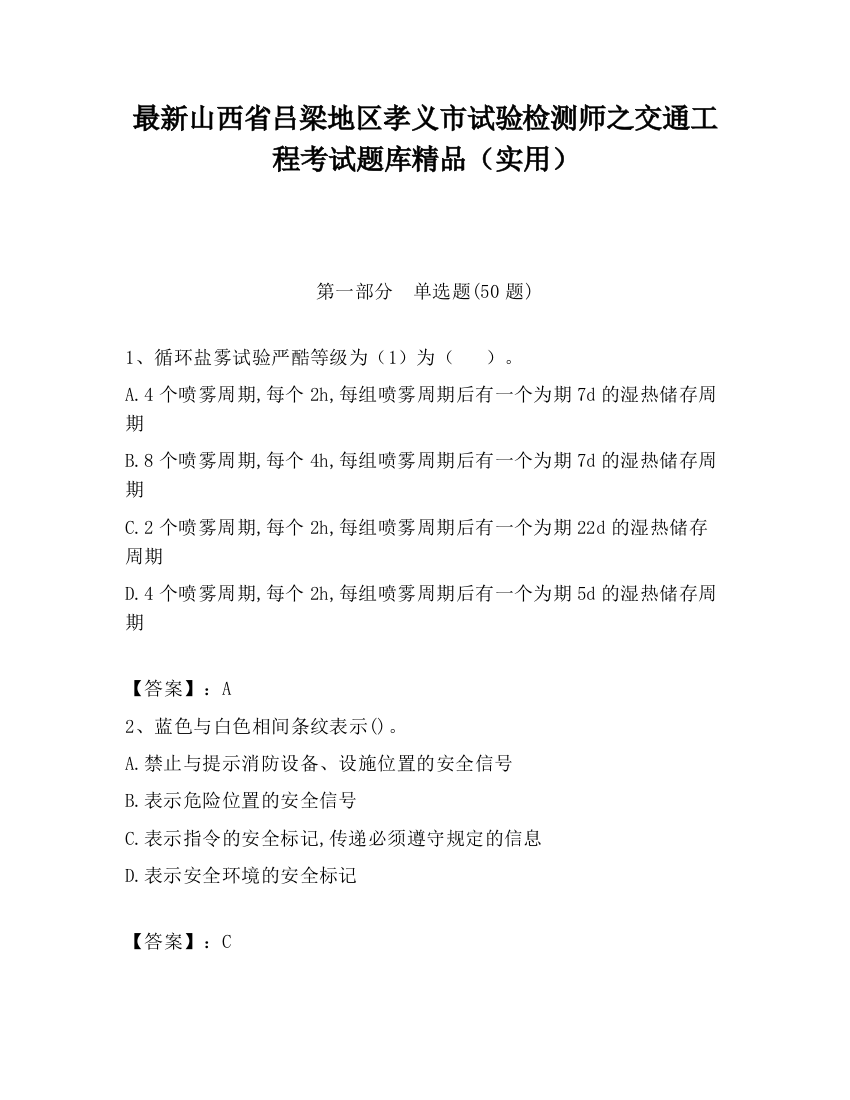 最新山西省吕梁地区孝义市试验检测师之交通工程考试题库精品（实用）

第一部分　单选题(50 题)

1、循环盐雾试验严酷等级为（1）为（　　）。

A.4 个喷雾周期,每个 2h,每组喷雾周期后有一个为期 7d 的湿热储存周期

B.8 个喷雾周期,每个 4h,每组喷雾周期后有一个为期 7d 的湿热储存周期

C.2 个喷雾周期,每个 2h,每组喷雾周期后有一个为期 22d 的湿热储存周期

D.4 个喷雾周期,每个 2h,每组喷雾周期后有一个为期 5d 的湿热储存周期

【答案】：A

2、蓝色与白色相间条纹表示()。

A.禁止与提示消防设备、设施位置的安全信号

B.表示危险位置的安全信号

C.表示指令的安全标记,传递必须遵守规定的信息

D.表示安全环境的安全标记

【答案】：C